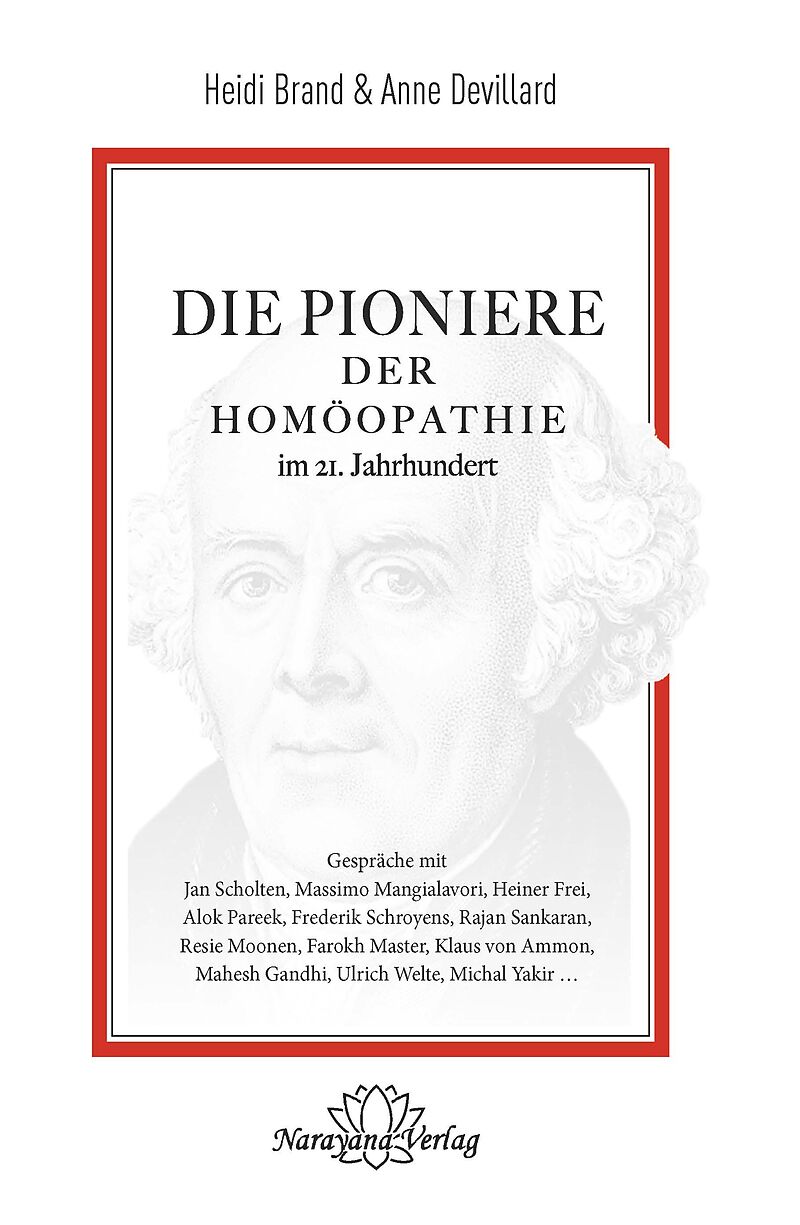 Heidi Brand & Anne Devillard

DIE PIONIERE
DER
HOMÖOPATHIE
im 21. Jahrhundert

Gespräche mit
Jan Scholten, Massimo Mangialavori, Heiner Frei, Alok Pareek, Frederik Schroyens, Rajan Sankaran, Resie Moonen, Farokh Master, Klaus von Ammon, Mahesh Gandhi, Ulrich Welte, Michal Yakir …

Narayana Verlag